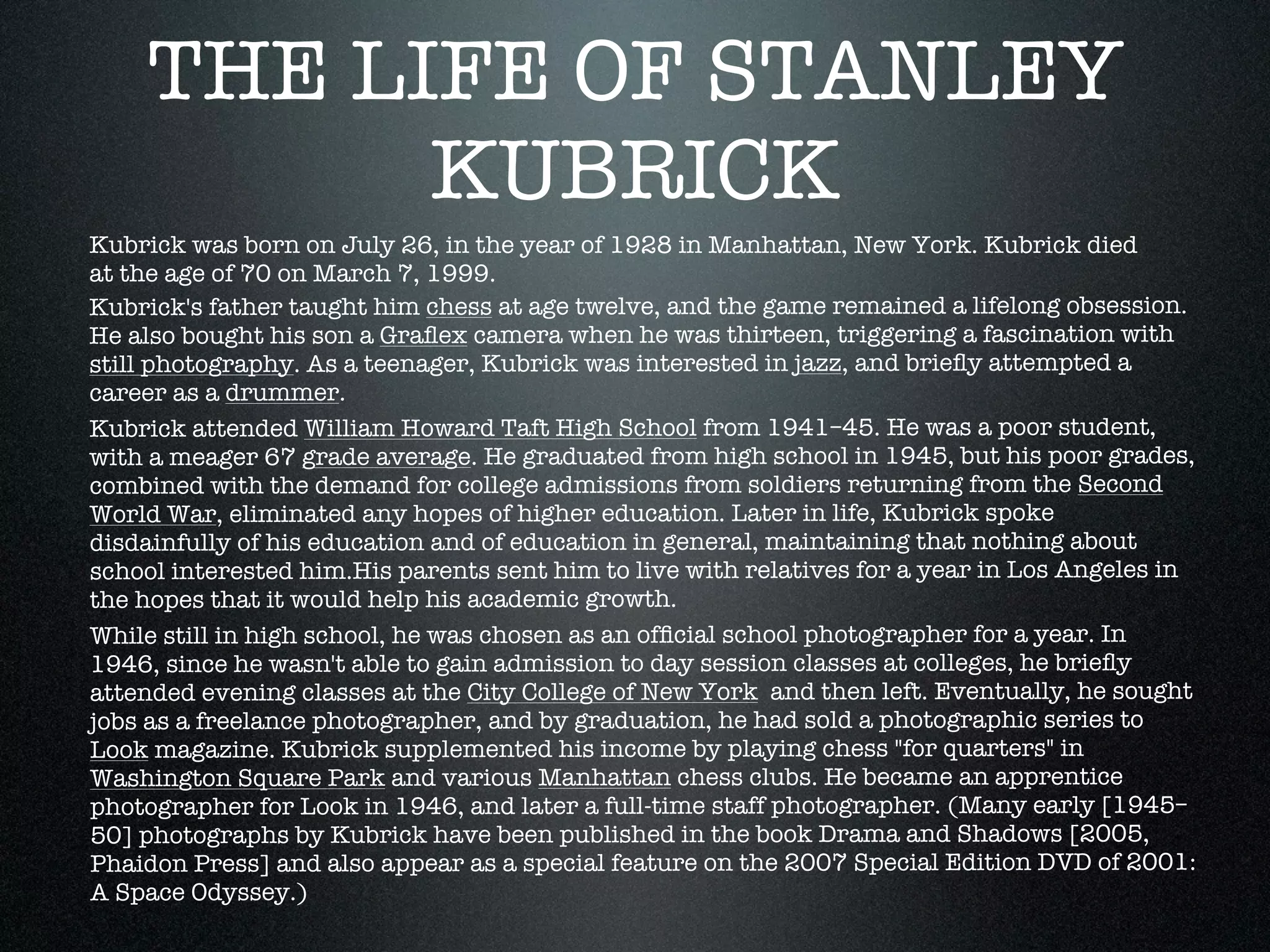 THE LIFE OF STANLEY KUBRICK

Kubrick was born on July 26, in the year of 1928 in Manhattan, New York. Kubrick died at the age of 70 on March 7, 1999.

Kubrick's father taught him chess at age twelve, and the game remained a lifelong obsession. He also bought his son a Graflex camera when he was thirteen, triggering a fascination with still photography. As a teenager, Kubrick was interested in jazz, and briefly attempted a career as a drummer.

Kubrick attended William Howard Taft High School from 1941–45. He was a poor student, with a meager 67 grade average. He graduated from high school in 1945, but his poor grades, combined with the demand for college admissions from soldiers returning from the Second World War, eliminated any hopes of higher education. Later in life, Kubrick spoke disdainfully of his education and of education in general, maintaining that nothing about school interested him.His parents sent him to live with relatives for a year in Los Angeles in the hopes that it would help his academic growth.

While still in high school, he was chosen as an official school photographer for a year. In 1946, since he wasn't able to gain admission to day session classes at colleges, he briefly attended evening classes at the City College of New York and then left. Eventually, he sought jobs as a freelance photographer, and by graduation, he had sold a photographic series to Look magazine. Kubrick supplemented his income by playing chess "for quarters" in Washington Square Park and various Manhattan chess clubs. He became an apprentice photographer for Look in 1946, and later a full-time staff photographer. (Many early [1945–50] photographs by Kubrick have been published in the book Drama and Shadows [2005, Phaidon Press] and also appear as a special feature on the 2007 Special Edition DVD of 2001: A Space Odyssey.)